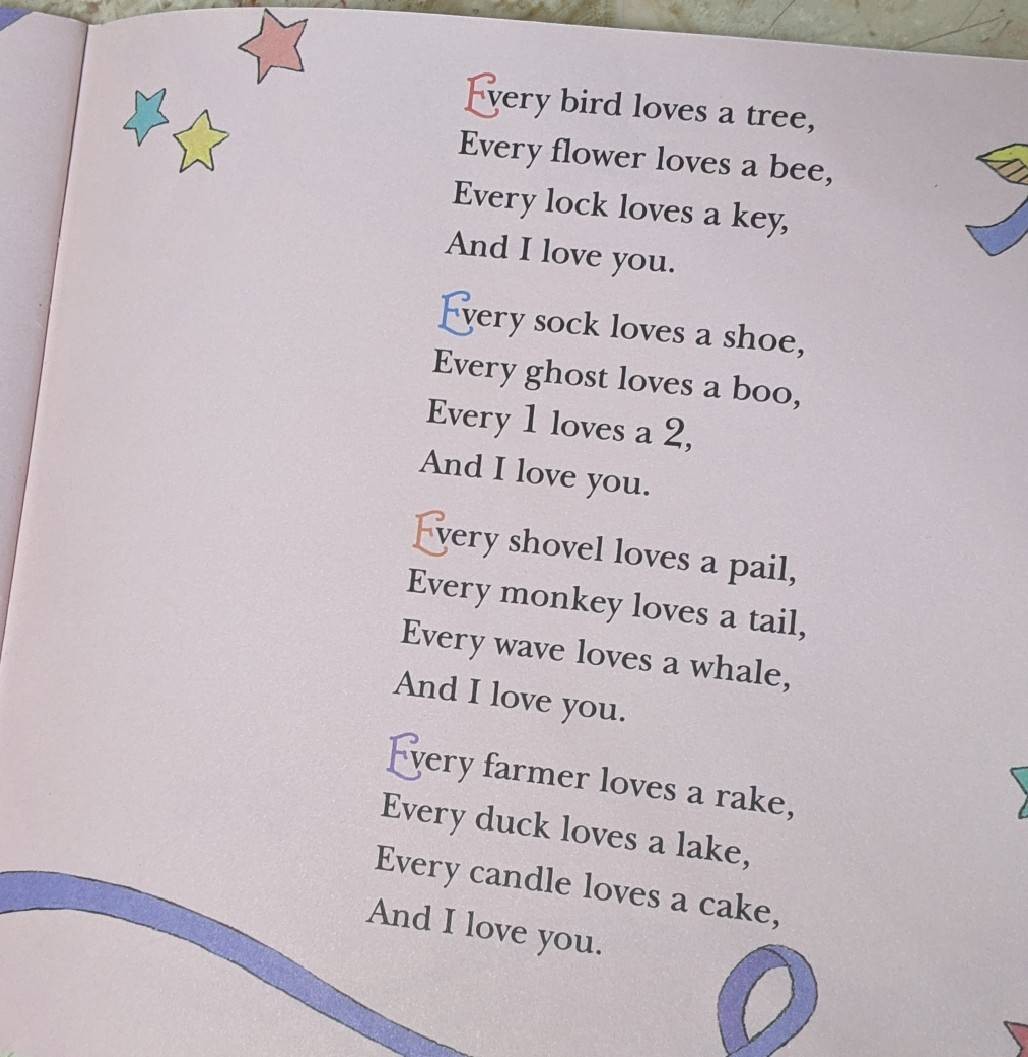 Every bird loves a tree,
Every flower loves a bee,
Every lock loves a key,
And I love you.

Every sock loves a shoe,
Every ghost loves a boo,
Every 1 loves a 2,
And I love you.

Every shovel loves a pail,
Every monkey loves a tail,
Every wave loves a whale,
And I love you.

Every farmer loves a rake,
Every duck loves a lake,
Every candle loves a cake,
And I love you.